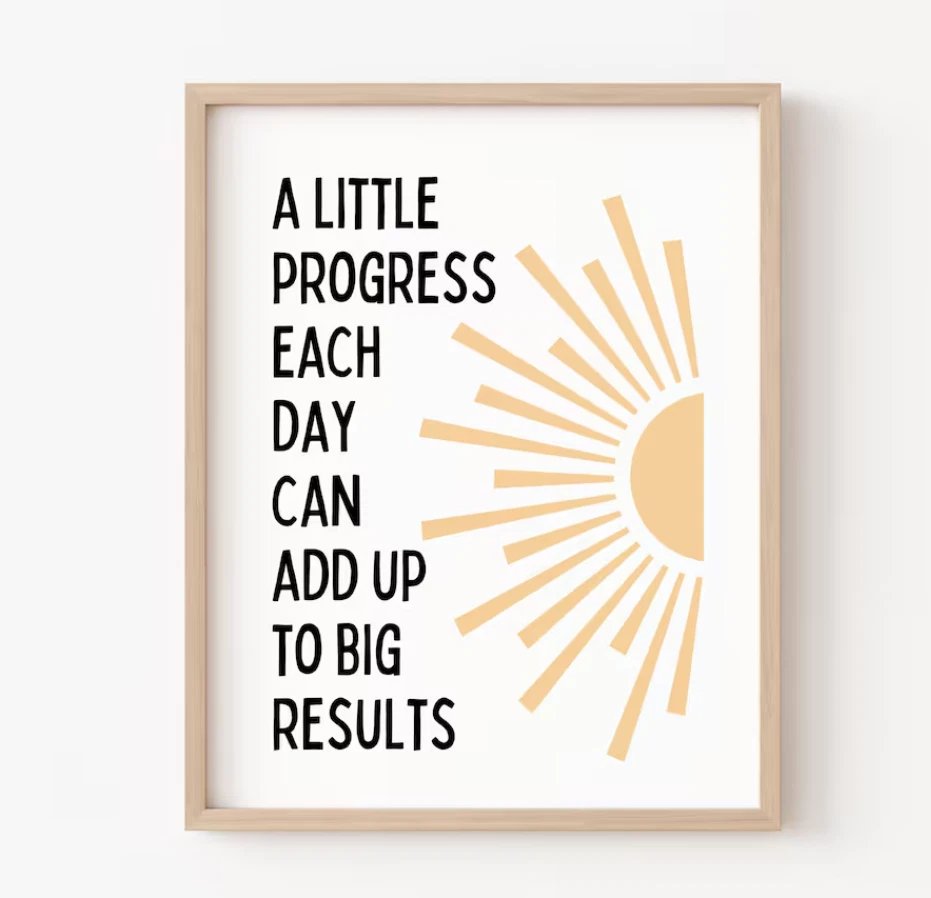 A LITTLE PROGRESS EACH DAY CAN ADD UP TO BIG RESULTS